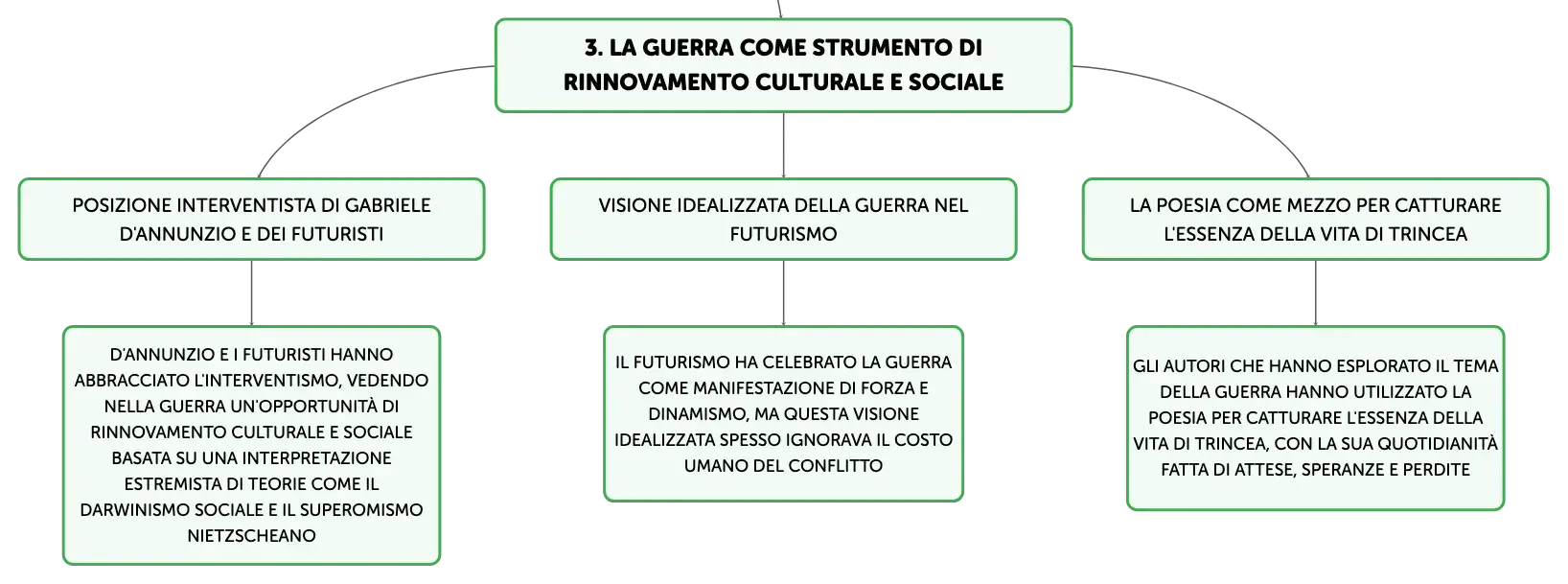 3. LA GUERRA COME STRUMENTO DI RINNOVAMENTO CULTURALE E SOCIALE

POSIZIONE INTERVENTISTA DI GABRIELE D'ANNUNZIO E DEI FUTURISTI

D'ANNUNZIO E I FUTURISTI HANNO ABBRACCIATO L'INTERVENTISMO, VEDENDO NELLA GUERRA UN'OPPORTUNITÀ DI RINNOVAMENTO CULTURALE E SOCIALE BASATA SU UNA INTERPRETAZIONE ESTREMISTA DI TEORIE COME IL DARWINISMO SOCIALE E IL SUPEROMISMO NIETZSCHEANO

VISIONE IDEALIZZATA DELLA GUERRA NEL FUTURISMO

IL FUTURISMO HA CELEBRATO LA GUERRA COME MANIFESTAZIONE DI FORZA E DINAMISMO, MA QUESTA VISIONE IDEALIZZATA SPESSO IGNORAVA IL COSTO UMANO DEL CONFLITTO

LA POESIA COME MEZZO PER CATTURARE L'ESSENZA DELLA VITA DI TRINCEA

GLI AUTORI CHE HANNO ESPLORATO IL TEMA DELLA GUERRA HANNO UTILIZZATO LA POESIA PER CATTURARE L'ESSENZA DELLA VITA DI TRINCEA, CON LA SUA QUOTIDIANITÀ FATTA DI ATTESE, SPERANZE E PERDITE